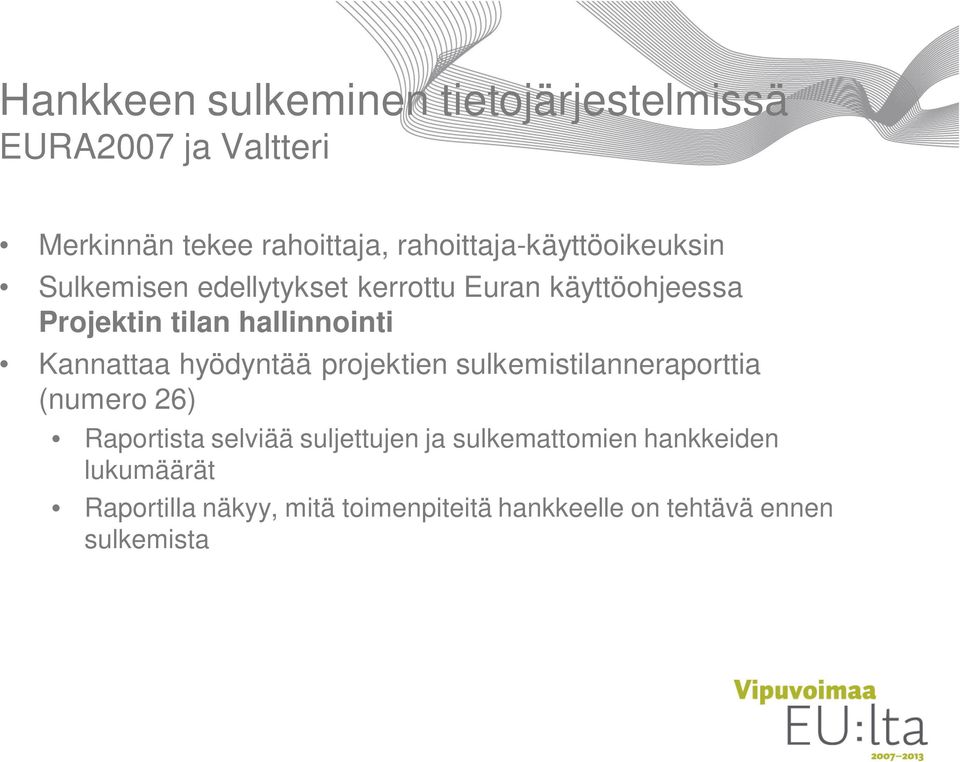 Hankkeen sulkeminen tietojärjestelmissä
EURA2007 ja Valtteri

• Merkinnän tekee rahoittaja, rahoittaja-käyttöoikeuksin
• Sulkemisen edellytykset kerrottu Euran käyttöohjeessa **Projektin tilan hallinnointi**
• Kannattaa hyödyntää projektien sulkemistilanneraporttia (numero 26)
  • Raportista selviää suljettujen ja sulkemattomien hankkeiden lukumäärät
  • Raportilla näkyy, mitä toimenpiteitä hankkeelle on tehtävä ennen sulkemista

Vipuvoimaa
EU:lta
2007–2013